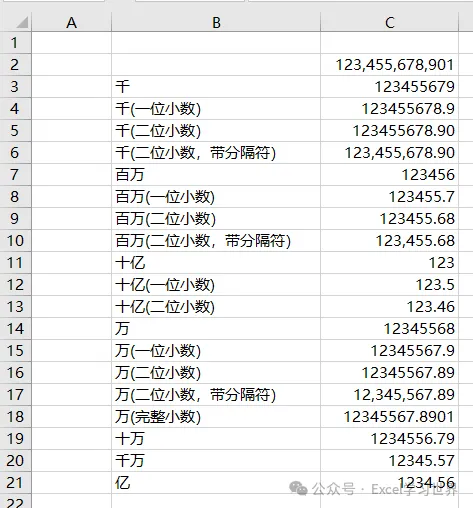 |  | A | B | C |
|---|---|---|---|
| 1 |  |  |  |
| 2 |  |  | 123,455,678,901 |
| 3 |  | 千 | 123455679 |
| 4 |  | 千(一位小数) | 123455678.9 |
| 5 |  | 千(二位小数) | 123455678.90 |
| 6 |  | 千(二位小数，带分隔符) | 123,455,678.90 |
| 7 |  | 百万 | 123456 |
| 8 |  | 百万(一位小数) | 123455.7 |
| 9 |  | 百万(二位小数) | 123455.68 |
| 10 |  | 百万(二位小数，带分隔符) | 123,455.68 |
| 11 |  | 十亿 | 123 |
| 12 |  | 十亿(一位小数) | 123.5 |
| 13 |  | 十亿(二位小数) | 123.46 |
| 14 |  | 万 | 12345568 |
| 15 |  | 万(一位小数) | 12345567.9 |
| 16 |  | 万(二位小数) | 12345567.89 |
| 17 |  | 万(二位小数，带分隔符) | 12,345,567.89 |
| 18 |  | 万(完整小数) | 12345567.8901 |
| 19 |  | 十万 | 1234556.79 |
| 20 |  | 千万 | 12345.57 |
| 21 |  | 亿 | 1234.56 |
| 22 |  |  |  |

公众号 · Excel学习世界